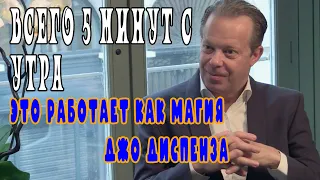 ВСЕГО 5 МИНУТ С УТРА

ЭТО РАБОТАЕТ КАК МАГИЯ

ДЖО ДИСПЕНЗА